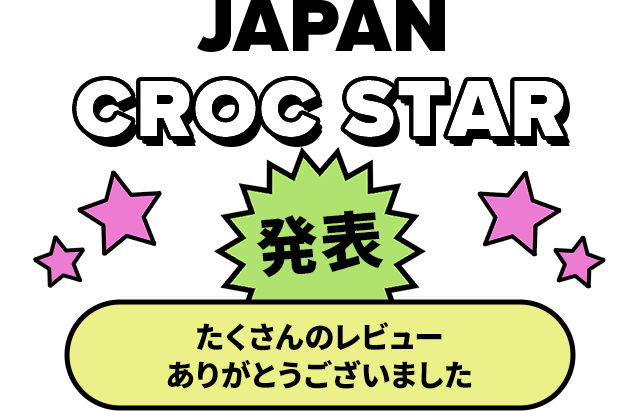 JAPAN
CROC STAR

発表

たくさんのレビュー
ありがとうございました